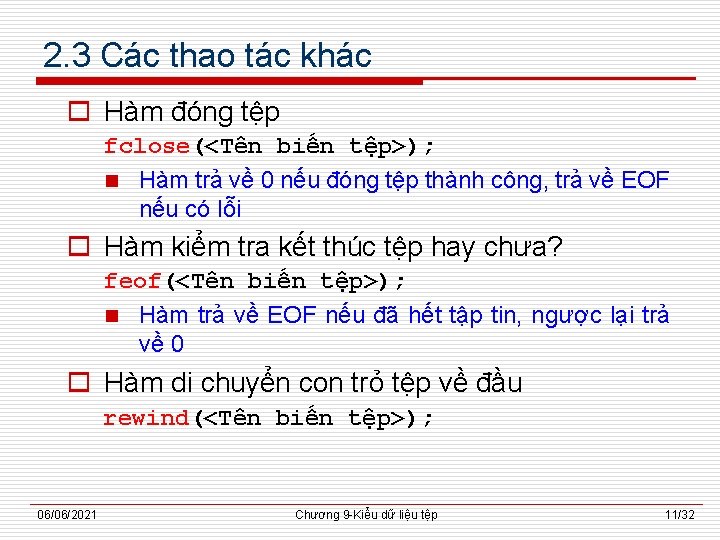 2.3 Các thao tác khác

Hàm đóng tệp
fclose(<Tên biến tệp>);

Hàm trả về 0 nếu đóng tệp thành công, trả về EOF nếu có lỗi

Hàm kiểm tra kết thúc tệp hay chưa?
feof(<Tên biến tệp>);

Hàm trả về EOF nếu đã hết tập tin, ngược lại trả về 0

Hàm di chuyển con trỏ tệp về đầu
rewind(<Tên biến tệp>);

06/06/2021 Chương 9-Kiểu dữ liệu tệp 11/32